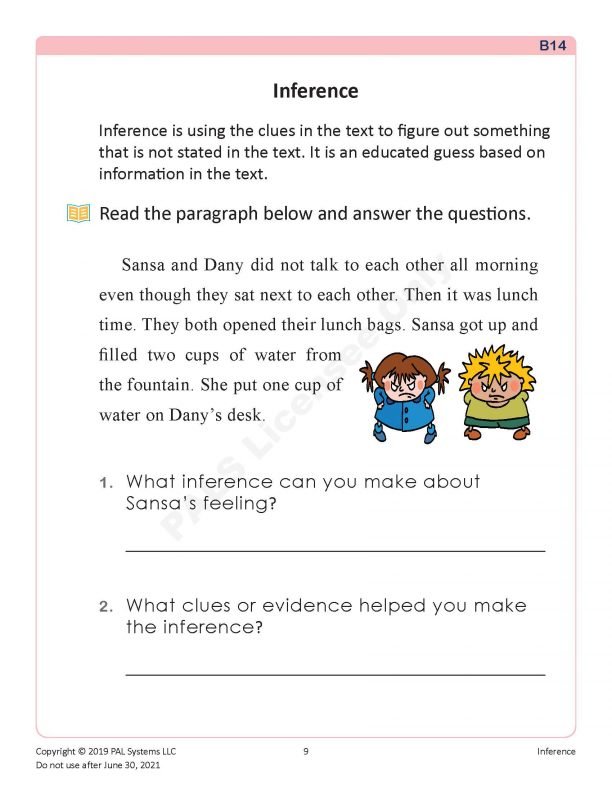 B14

Inference

Inference is using the clues in the text to figure out something that is not stated in the text. It is an educated guess based on information in the text.

Read the paragraph below and answer the questions.

Sansa and Dany did not talk to each other all morning even though they sat next to each other. Then it was lunch time. They both opened their lunch bags. Sansa got up and filled two cups of water from the fountain. She put one cup of water on Dany's desk.

1. What inference can you make about Sansa's feeling?

____

2. What clues or evidence helped you make the inference?

____

Copyright © 2019 PAL Systems LLC
Do not use after June 30, 2021

9

Inference

PALS Licensee Only